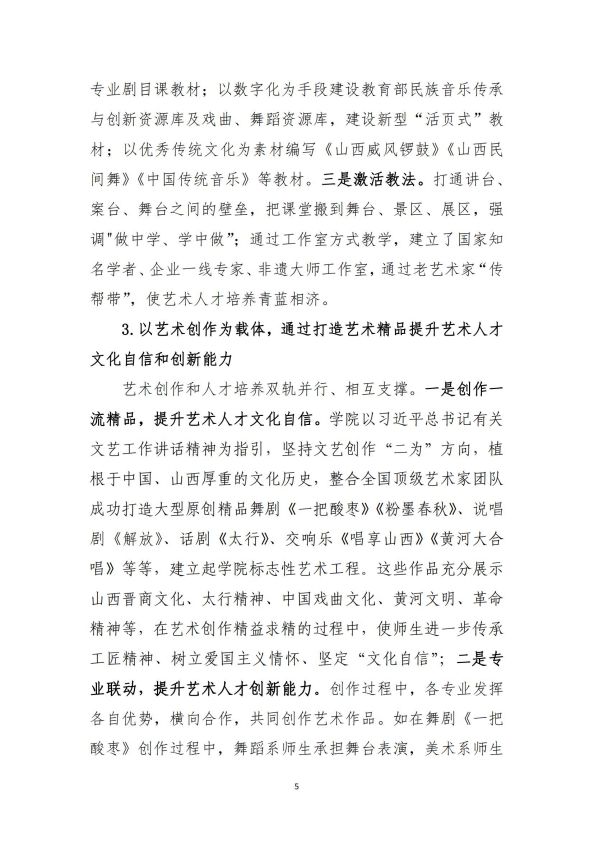 专业剧目课教材；以数字化为手段建设教育部民族音乐传承与创新资源库及戏曲、舞蹈资源库，建设新型“活页式”教材；以优秀传统文化为素材编写《山西威风锣鼓》《山西民间舞》《中国传统音乐》等教材。三是激活教法。打通讲台、案台、舞台之间的壁垒，把课堂搬到舞台、景区、展区，强调"做中学、学中做"；通过工作室方式教学，建立了国家知名学者、企业一线专家、非遗大师工作室，通过老艺术家“传帮带”，使艺术人才培养青蓝相济。

3.以艺术创作为载体，通过打造艺术精品提升艺术人才文化自信和创新能力

艺术创作和人才培养双轨并行、相互支撑。一是创作一流精品，提升艺术人才文化自信。学院以习近平总书记有关文艺工作讲话精神为指引，坚持文艺创作“二为”方向，植根于中国、山西厚重的文化历史，整合全国顶级艺术家团队成功打造大型原创精品舞剧《一把酸枣》《粉墨春秋》、说唱剧《解放》、话剧《太行》、交响乐《唱享山西》《黄河大合唱》等等，建立起学院标志性艺术工程。这些作品充分展示山西晋商文化、太行精神、中国戏曲文化、黄河文明、革命精神等，在艺术创作精益求精的过程中，使师生进一步传承工匠精神、树立爱国主义情怀、坚定“文化自信”；二是专业联动，提升艺术人才创新能力。创作过程中，各专业发挥各自优势，横向合作，共同创作艺术作品。如在舞剧《一把酸枣》创作过程中，舞蹈系师生承担舞台表演，美术系师生

5